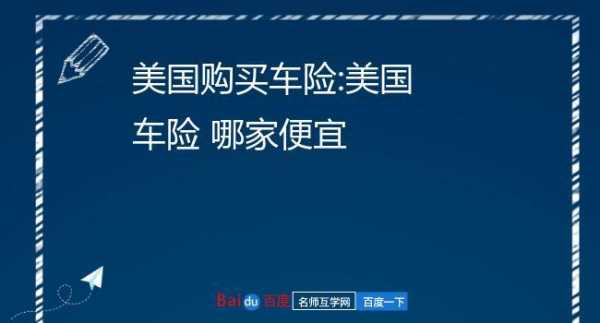 美国购买车险:美国车险 哪家便宜

Baidu 百度 名师互学网 百度一下